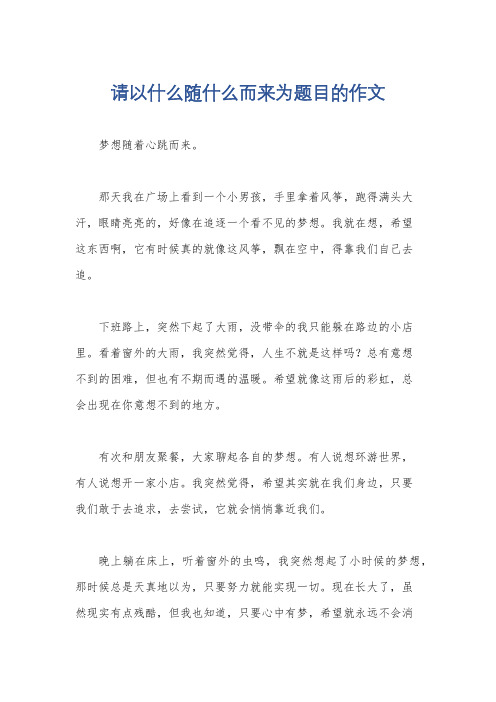 请以什么随什么而来为题目的作文

梦想随着心跳而来。

那天我在广场上看到一个小男孩，手里拿着风筝，跑得满头大汗，眼睛亮亮的，好像在追逐一个看不见的梦想。我就在想，希望这东西啊，它有时候真的就像这风筝，飘在空中，得靠我们自己去追。

下班路上，突然下起了大雨，没带伞的我只能躲在路边的小店里。看着窗外的大雨，我突然觉得，人生不就是这样吗？总有意想不到的困难，但也有不期而遇的温暖。希望就像这雨后的彩虹，总会出现在你意想不到的地方。

有次和朋友聚餐，大家聊起各自的梦想。有人说想环游世界，有人说想开一家小店。我突然觉得，希望其实就在我们身边，只要我们敢于去追求，去尝试，它就会悄悄靠近我们。

晚上躺在床上，听着窗外的虫鸣，我突然想起了小时候的梦想，那时候总是天真地以为，只要努力就能实现一切。现在长大了，虽然现实有点残酷，但我也知道，只要心中有梦，希望就永远不会消